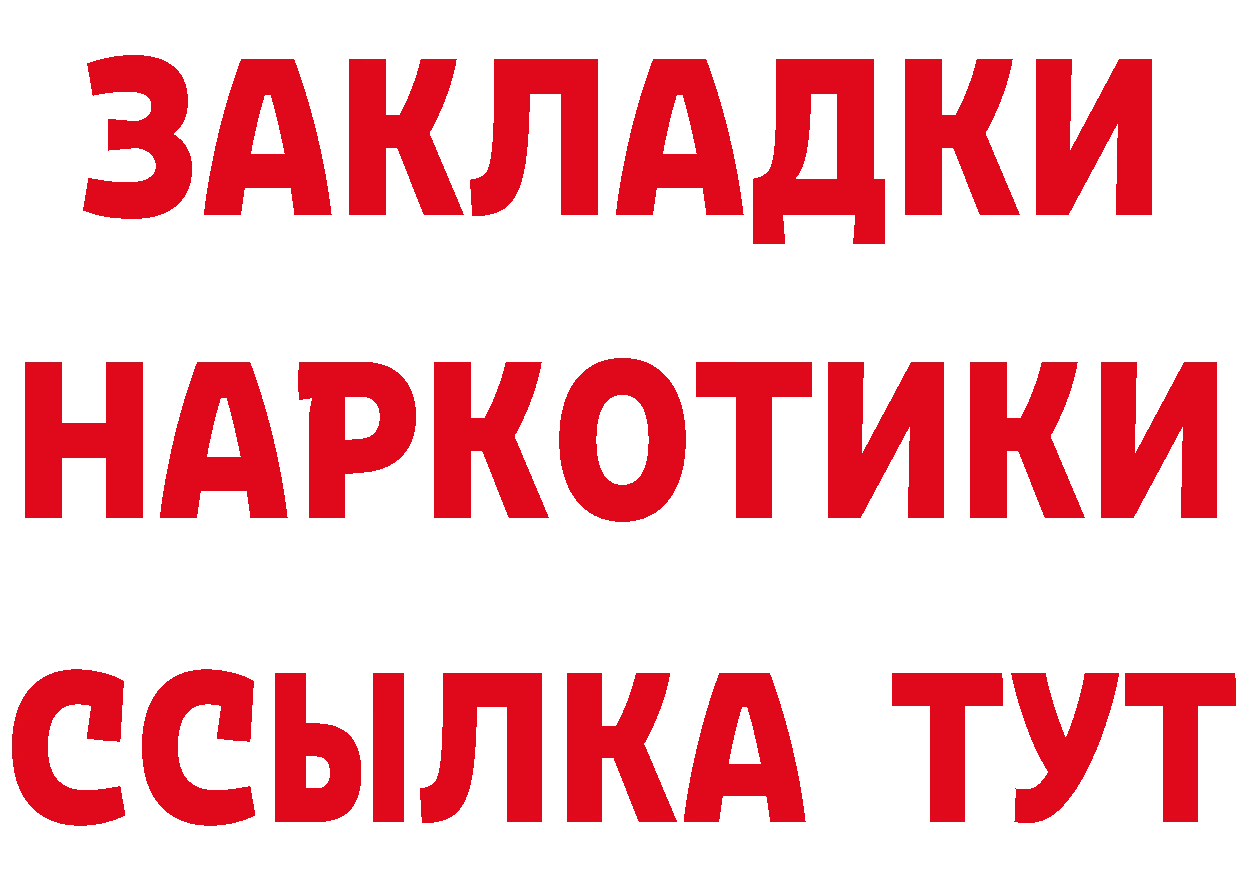 ЗАКЛАДКИ НАРКОТИКИ ССЫЛКА ТУТ